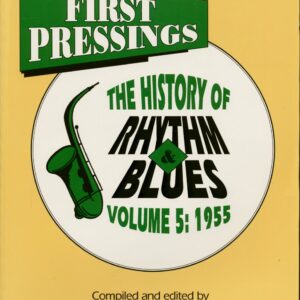 FIRST PRESSINGS

THE HISTORY OF RHYTHM & BLUES

VOLUME 5: 1955

Compiled and edited by